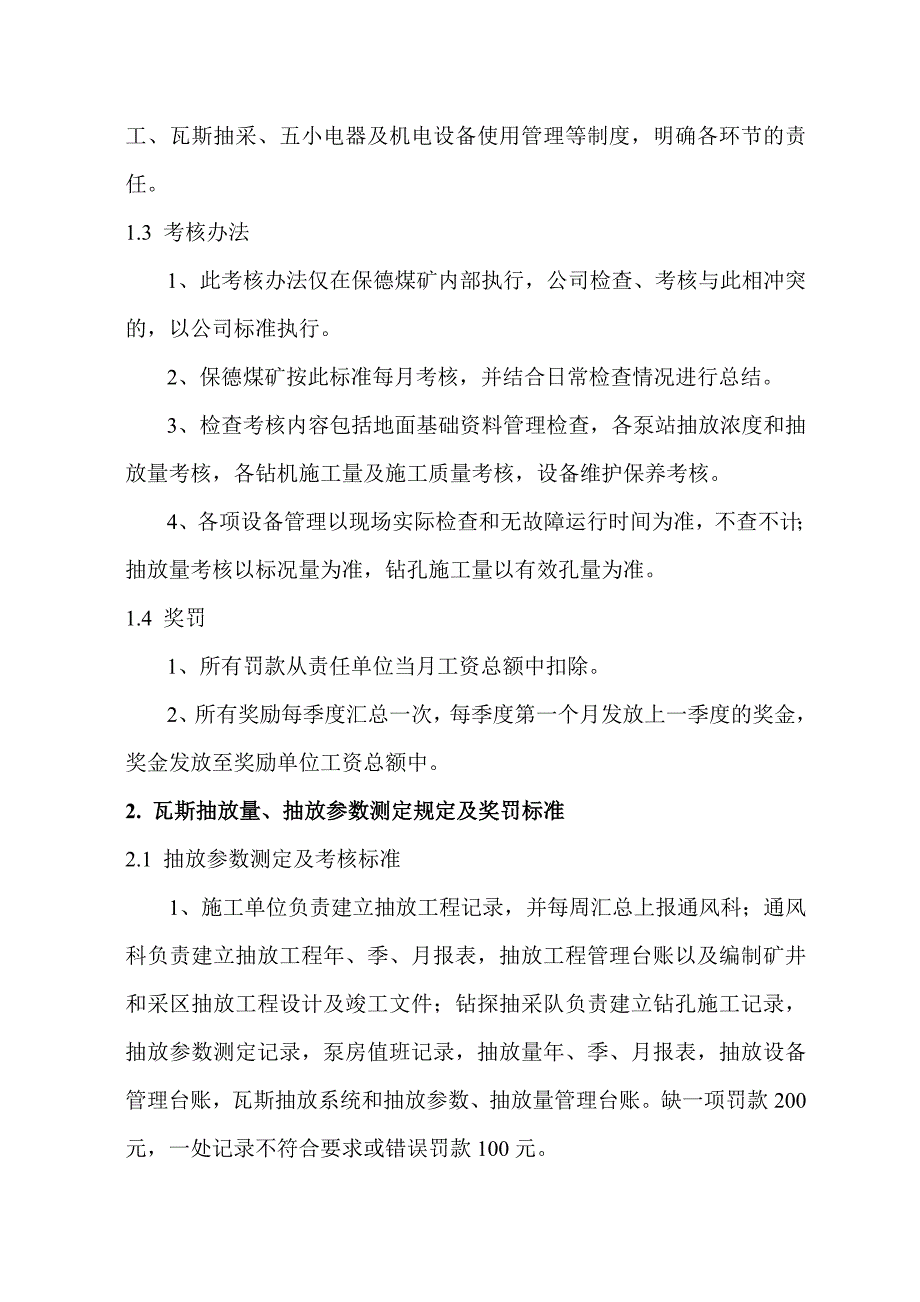 工、瓦斯抽采、五小电器及机电设备使用管理等制度，明确各环节的责任。

1.3 考核办法

1、此考核办法仅在保德煤矿内部执行，公司检查、考核与此相冲突的，以公司标准执行。

2、保德煤矿按此标准每月考核，并结合日常检查情况进行总结。

3、检查考核内容包括地面基础资料管理检查，各泵站抽放浓度和抽放量考核，各钻机施工量及施工质量考核，设备维护保养考核。

4、各项设备管理以现场实际检查和无故障运行时间为准，不查不计；抽放量考核以标况量为准，钻孔施工量以有效孔量为准。

1.4 奖罚

1、所有罚款从责任单位当月工资总额中扣除。

2、所有奖励每季度汇总一次，每季度第一个月发放上一季度的奖金，奖金发放至奖励单位工资总额中。

2. 瓦斯抽放量、抽放参数测定规定及奖罚标准

2.1 抽放参数测定及考核标准

1、施工单位负责建立抽放工程记录，并每周汇总上报通风科；通风科负责建立抽放工程年、季、月报表，抽放工程管理台账以及编制矿井和采区抽放工程设计及竣工文件；钻探抽采队负责建立钻孔施工记录，抽放参数测定记录，泵房值班记录，抽放量年、季、月报表，抽放设备管理台账，瓦斯抽放系统和抽放参数、抽放量管理台账。缺一项罚款 200 元，一处记录不符合要求或错误罚款 100 元。